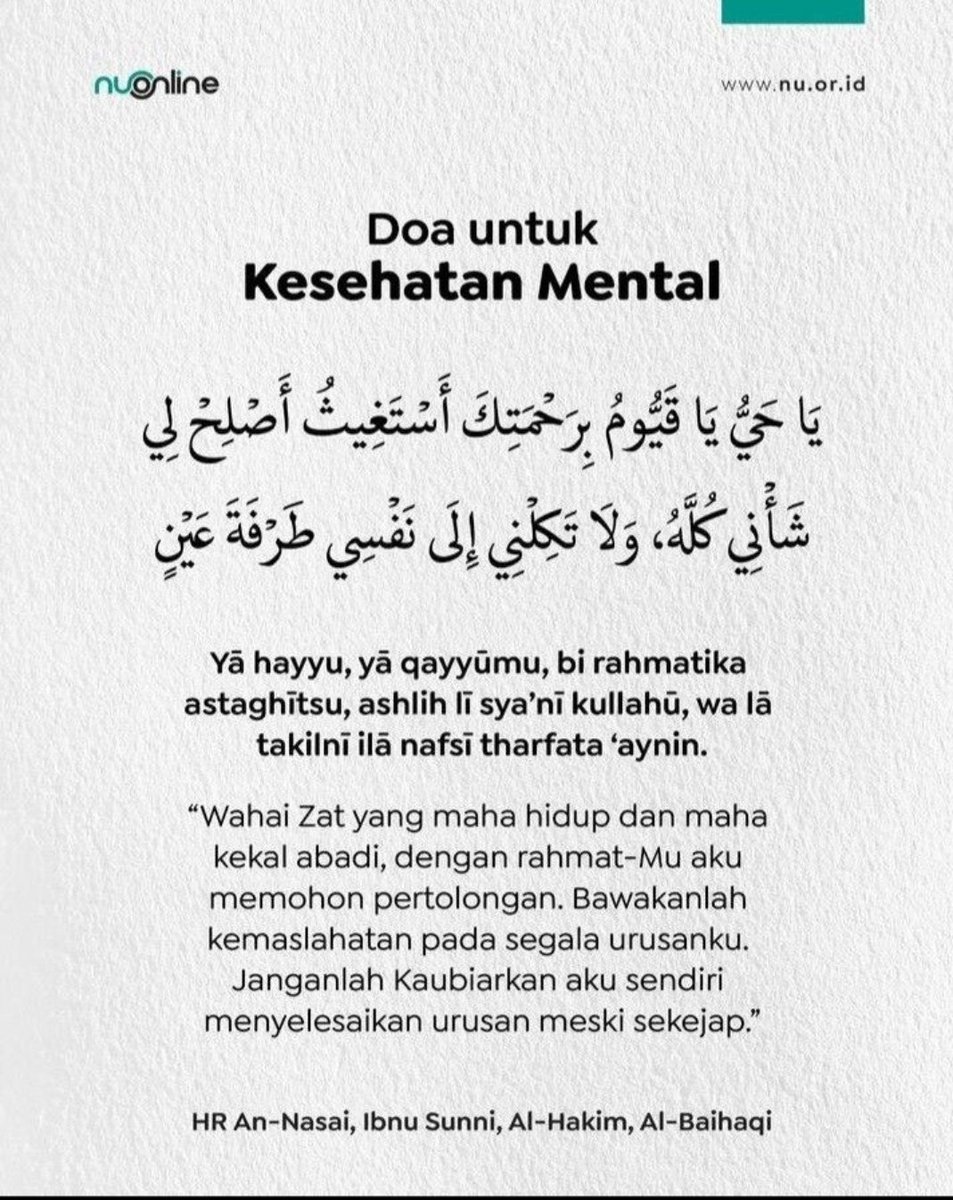 nuonline

www.nu.or.id

Doa untuk
Kesehatan Mental

يَا حَيُّ يَا قَيُّومُ بِرَحْمَتِكَ أَسْتَغِيثُ أَصْلِحْ لِي شَأْنِي كُلَّهُ، وَلَا تَكِلْنِي إِلَى نَفْسِي طَرْفَةَ عَيْنٍ

Yā hayyu, yā qayyūmu, bi rahmatika astaghītsu, ashlih lī sya'nī kullahū, wa lā takilnī ilā nafsī tharfata 'aynin.

"Wahai Zat yang maha hidup dan maha kekal abadi, dengan rahmat-Mu aku memohon pertolongan. Bawakanlah kemaslahatan pada segala urusanku. Janganlah Kaubiarkan aku sendiri menyelesaikan urusan meski sekejap."

HR An-Nasai, Ibnu Sunni, Al-Hakim, Al-Baihaqi